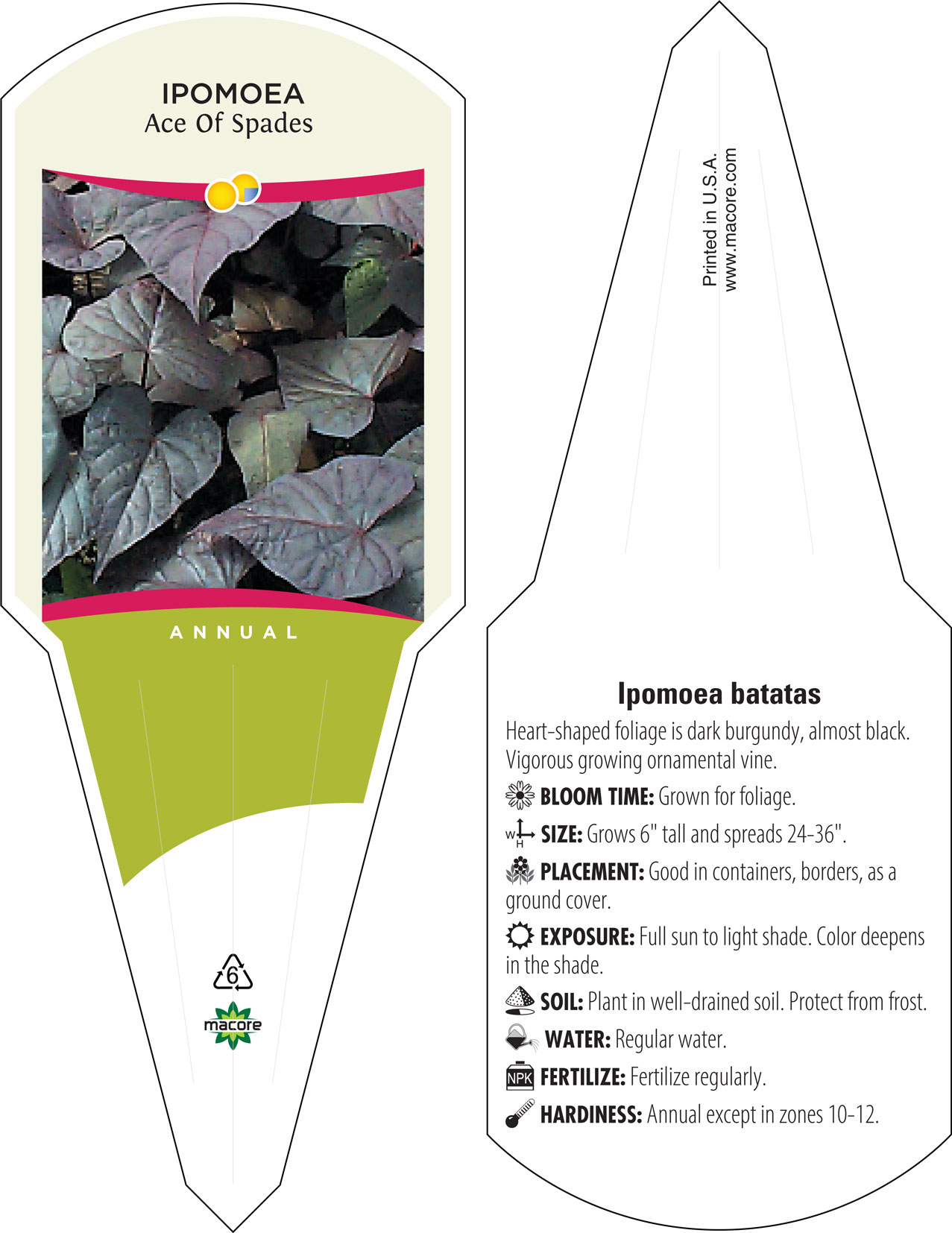 IPOMOEA
Ace Of Spades

ANNUAL

6

macore

Printed in U.S.A.
www.macore.com

Ipomoea batatas

Heart-shaped foliage is dark burgundy, almost black. Vigorous growing ornamental vine.

BLOOM TIME: Grown for foliage.

W H SIZE: Grows 6" tall and spreads 24-36".

PLACEMENT: Good in containers, borders, as a ground cover.

EXPOSURE: Full sun to light shade. Color deepens in the shade.

SOIL: Plant in well-drained soil. Protect from frost.

WATER: Regular water.

NPK FERTILIZE: Fertilize regularly.

HARDINESS: Annual except in zones 10-12.